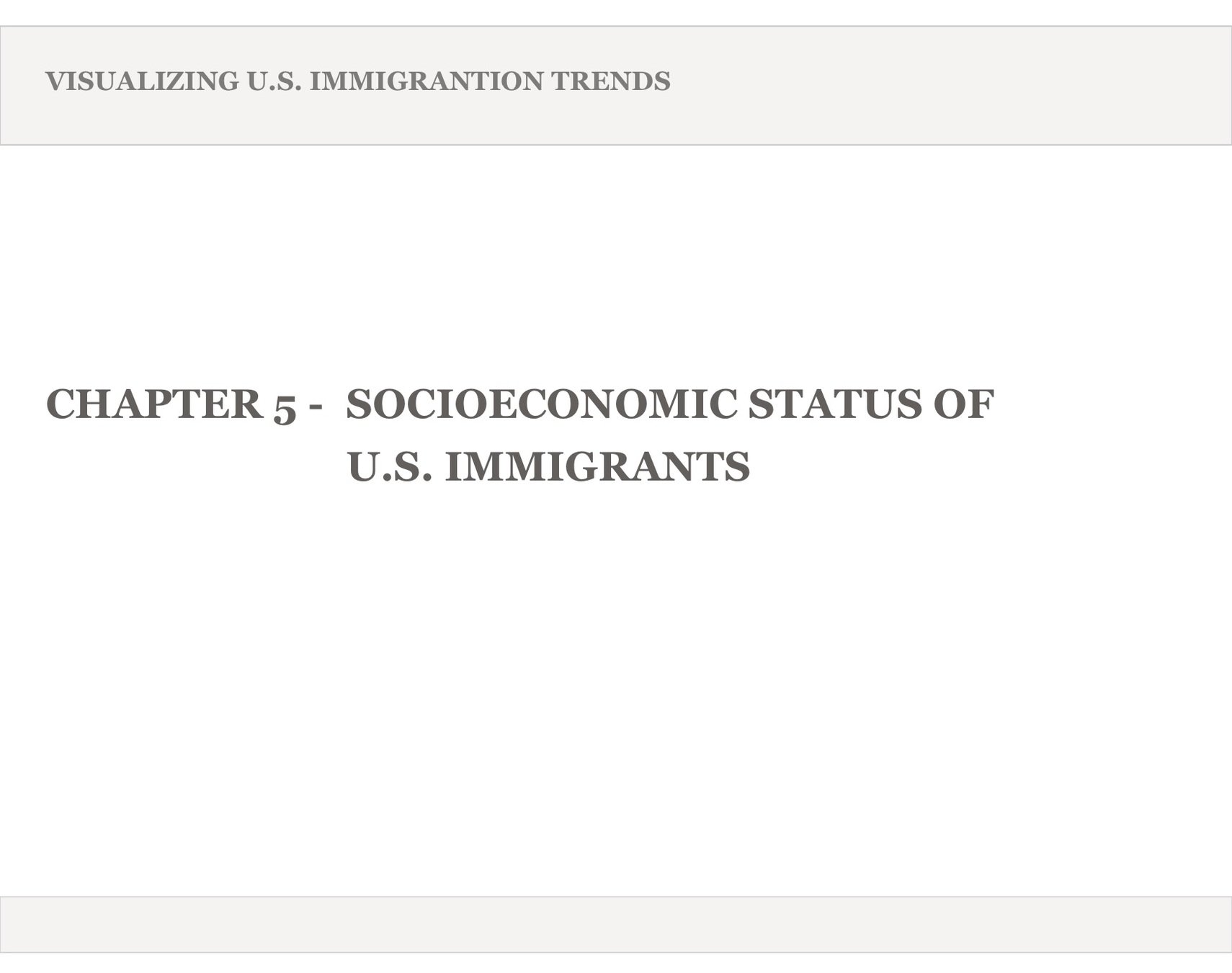 VISUALIZING U.S. IMMIGRANTION TRENDS

CHAPTER 5 - SOCIOECONOMIC STATUS OF U.S. IMMIGRANTS